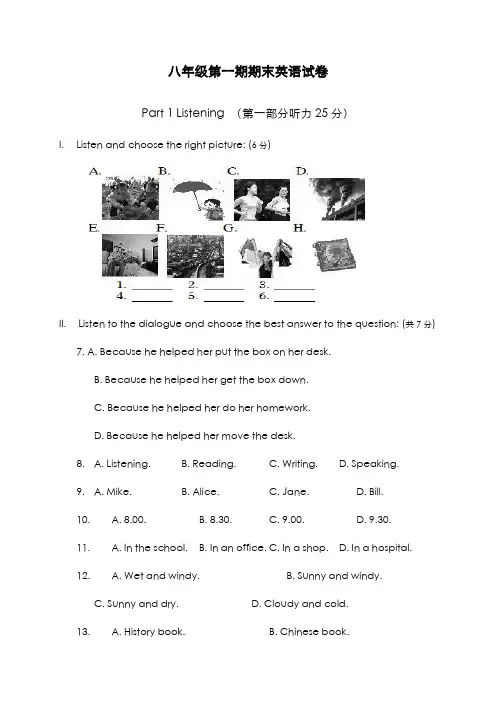 八年级第一期期末英语试卷

Part 1 Listening （第一部分听力 25 分）

I. Listen and choose the right picture: (6 分)

A. B. C. D.

E. F. G. H.

1. ______ 2. ______ 3. ______
4. ______ 5. ______ 6. ______

II. Listen to the dialogue and choose the best answer to the question: (共 7 分)

7. A. Because he helped her put the box on her desk.

B. Because he helped her get the box down.

C. Because he helped her do her homework.

D. Because he helped her move the desk.

8. A. Listening. B. Reading. C. Writing. D. Speaking.

9. A. Mike. B. Alice. C. Jane. D. Bill.

10. A. 8.00. B. 8.30. C. 9.00. D. 9.30.

11. A. In the school. B. In an office. C. In a shop. D. In a hospital.

12. A. Wet and windy. B. Sunny and windy.

C. Sunny and dry. D. Cloudy and cold.

13. A. History book. B. Chinese book.